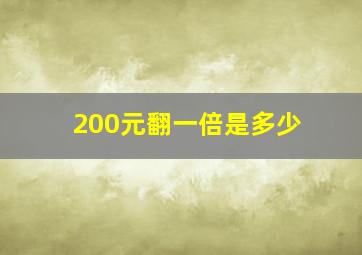 200元翻一倍是多少